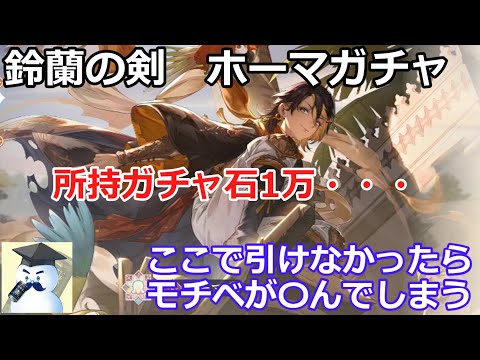 鈴蘭の剣　ホーマガチャ

所持ガチャ石1万・・・

ここで引けなかったら
モチベが〇んでしまう